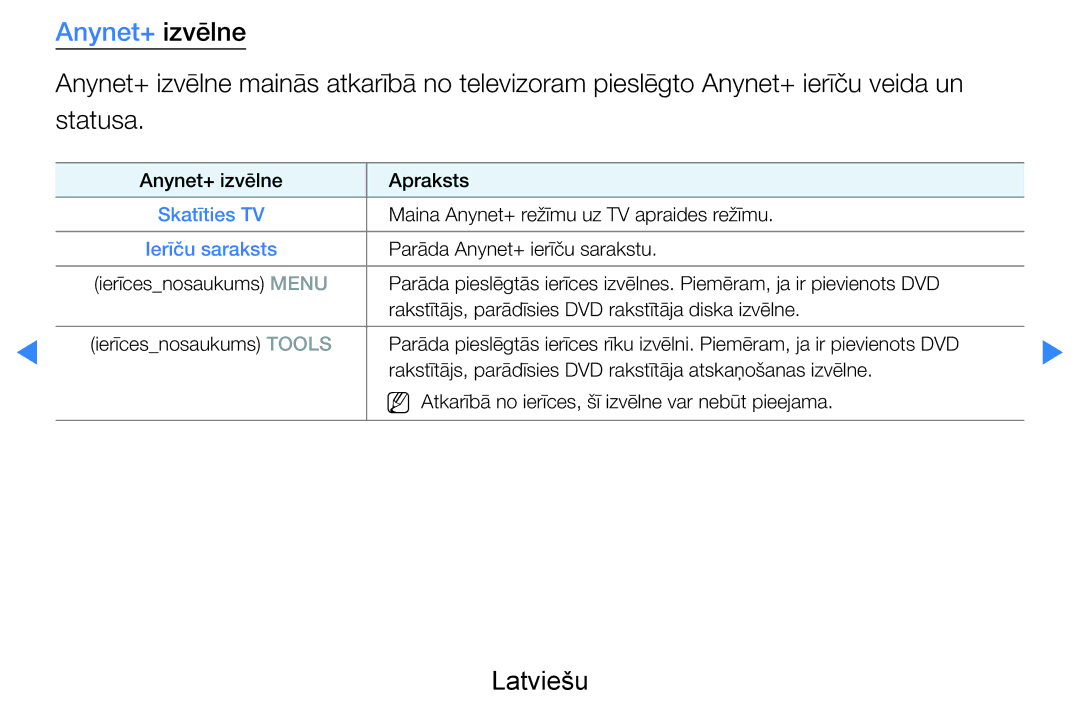 Anynet+ izvēlne

Anynet+ izvēlne mainās atkarībā no televizoram pieslēgto Anynet+ ierīču veida un statusa.

| Anynet+ izvēlne | Apraksts |
|---|---|
| Skatīties TV | Maina Anynet+ režīmu uz TV apraides režīmu. |
| Ierīču saraksts | Parāda Anynet+ ierīču sarakstu. |
| (ierīces_nosaukums) MENU | Parāda pieslēgtās ierīces izvēlnes. Piemēram, ja ir pievienots DVD rakstītājs, parādīsies DVD rakstītāja diska izvēlne. |
| (ierīces_nosaukums) TOOLS | Parāda pieslēgtās ierīces rīku izvēlni. Piemēram, ja ir pievienots DVD rakstītājs, parādīsies DVD rakstītāja atskaņošanas izvēlne. N Atkarībā no ierīces, šī izvēlne var nebūt pieejama. |

Latviešu